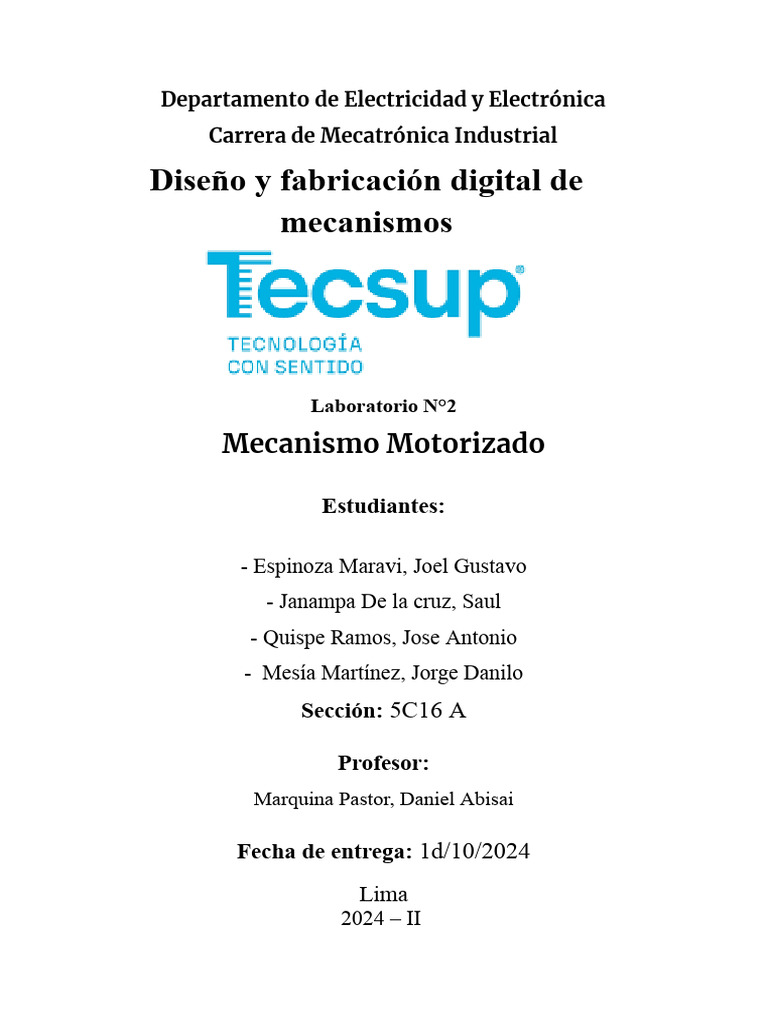 Departamento de Electricidad y Electrónica
Carrera de Mecatrónica Industrial

Diseño y fabricación digital de mecanismos

Tecsup®
TECNOLOGÍA CON SENTIDO

Laboratorio N°2

Mecanismo Motorizado

Estudiantes:

- Espinoza Maravi, Joel Gustavo
- Janampa De la cruz, Saul
- Quispe Ramos, Jose Antonio
- Mesía Martínez, Jorge Danilo

Sección: 5C16 A

Profesor:

Marquina Pastor, Daniel Abisai

Fecha de entrega: 1d/10/2024

Lima
2024 – II